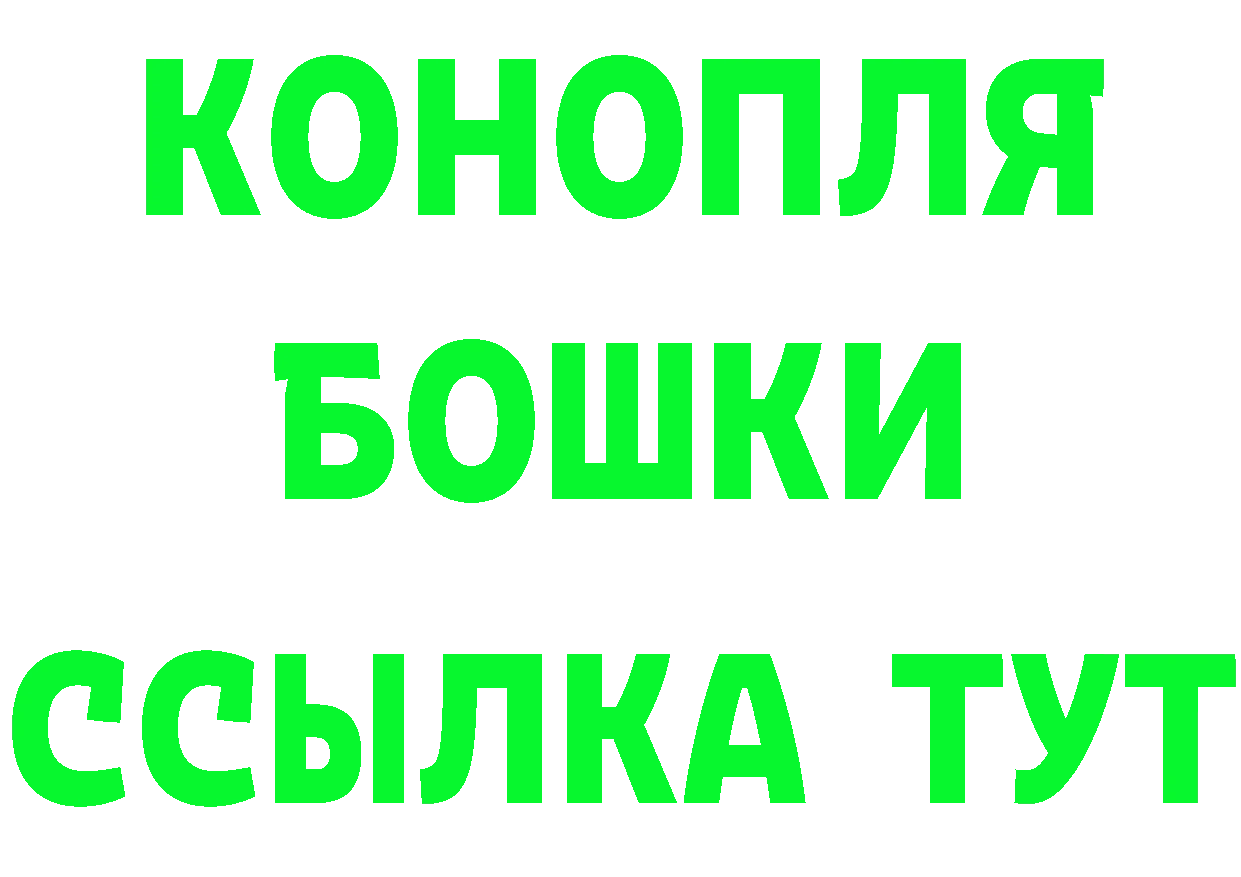 КОНОПЛЯ
БОШКИ
ССЫЛКА ТУТ